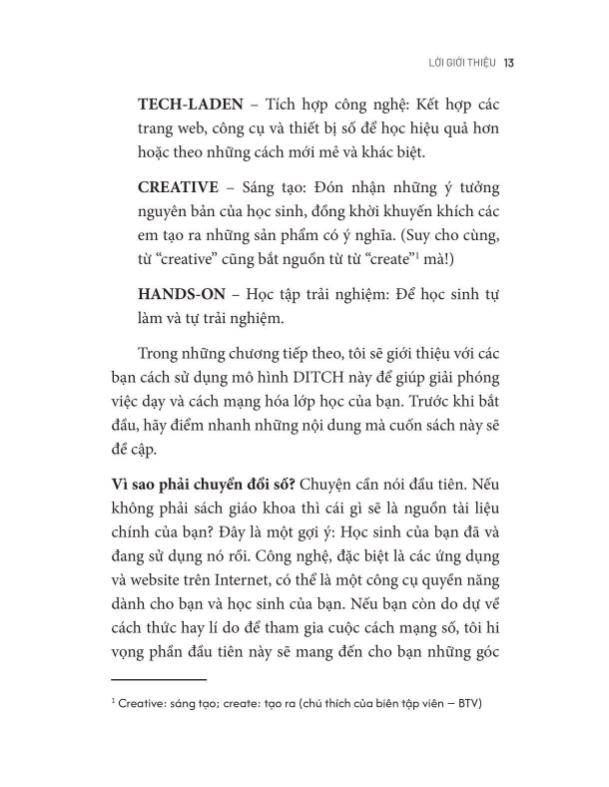 LỜI GIỚI THIỆU 13

TECH-LADEN – Tích hợp công nghệ: Kết hợp các trang web, công cụ và thiết bị số để học hiệu quả hơn hoặc theo những cách mới mẻ và khác biệt.

CREATIVE – Sáng tạo: Đón nhận những ý tưởng nguyên bản của học sinh, đồng khởi khuyến khích các em tạo ra những sản phẩm có ý nghĩa. (Suy cho cùng, từ "creative" cũng bắt nguồn từ từ "create"$^1$ mà!)

HANDS-ON – Học tập trải nghiệm: Để học sinh tự làm và tự trải nghiệm.

Trong những chương tiếp theo, tôi sẽ giới thiệu với các bạn cách sử dụng mô hình DITCH này để giúp giải phóng việc dạy và cách mạng hóa lớp học của bạn. Trước khi bắt đầu, hãy điểm nhanh những nội dung mà cuốn sách này sẽ đề cập.

Vì sao phải chuyển đổi số? Chuyện cần nói đầu tiên. Nếu không phải sách giáo khoa thì cái gì sẽ là nguồn tài liệu chính của bạn? Đây là một gợi ý: Học sinh của bạn đã và đang sử dụng nó rồi. Công nghệ, đặc biệt là các ứng dụng và website trên Internet, có thể là một công cụ quyền năng dành cho bạn và học sinh của bạn. Nếu bạn còn do dự về cách thức hay lí do để tham gia cuộc cách mạng số, tôi hi vọng phần đầu tiên này sẽ mang đến cho bạn những góc

$^1$ Creative: sáng tạo; create: tạo ra (chú thích của biên tập viên – BTV)